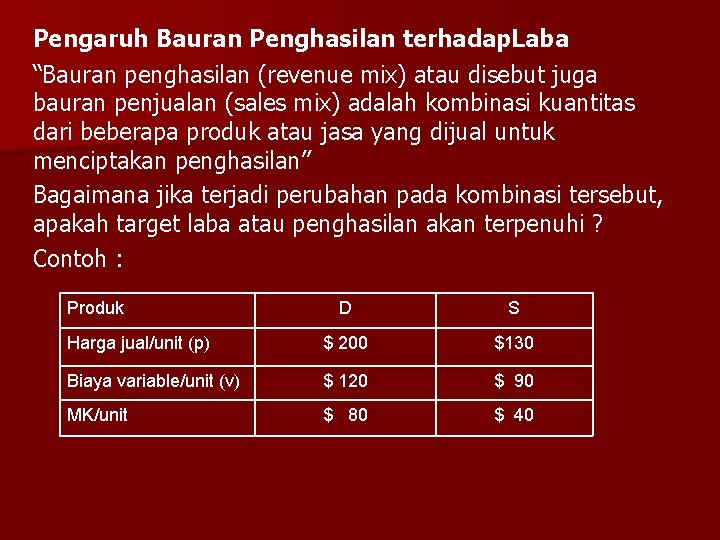 Pengaruh Bauran Penghasilan terhadapLaba

“Bauran penghasilan (revenue mix) atau disebut juga bauran penjualan (sales mix) adalah kombinasi kuantitas dari beberapa produk atau jasa yang dijual untuk menciptakan penghasilan”

Bagaimana jika terjadi perubahan pada kombinasi tersebut, apakah target laba atau penghasilan akan terpenuhi ?

Contoh :

| Produk | D | S |
|---|---|---|
| Harga jual/unit (p) | \$ 200 | \$130 |
| Biaya variable/unit (v) | \$ 120 | \$ 90 |
| MK/unit | \$ 80 | \$ 40 |